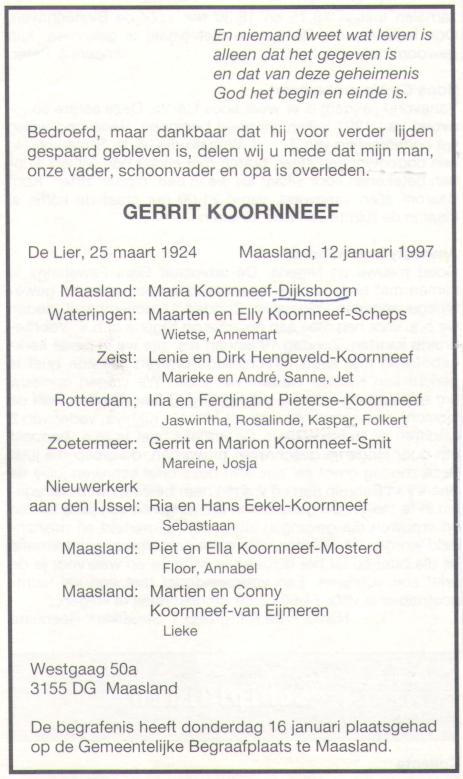 En niemand weet wat leven is
alleen dat het gegeven is
en dat van deze geheimenis
God het begin en einde is.

Bedroefd, maar dankbaar dat hij voor verder lijden gespaard gebleven is, delen wij u mede dat mijn man, onze vader, schoonvader en opa is overleden.

GERRIT KOORNNEEF

De Lier, 25 maart 1924 Maasland, 12 januari 1997

Maasland: Maria Koornneef-Dijkshoorn
Wateringen: Maarten en Elly Koornneef-Scheps
Wietse, Annemart
Zeist: Lenie en Dirk Hengeveld-Koornneef
Marieke en André, Sanne, Jet
Rotterdam: Ina en Ferdinand Pieterse-Koornneef
Jaswintha, Rosalinde, Kaspar, Folkert
Zoetermeer: Gerrit en Marion Koornneef-Smit
Mareine, Josja
Nieuwerkerk aan den IJssel: Ria en Hans Eekel-Koornneef
Sebastiaan
Maasland: Piet en Ella Koornneef-Mosterd
Floor, Annabel
Maasland: Martien en Conny Koornneef-van Eijmeren
Lieke

Westgaag 50a
3155 DG Maasland

De begrafenis heeft donderdag 16 januari plaatsgehad op de Gemeentelijke Begraafplaats te Maasland.